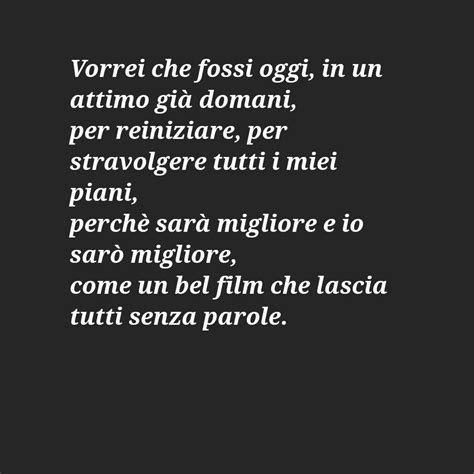 Vorrei che fossi oggi, in un attimo già domani,
per reiniziare, per stravolgere tutti i miei piani,
perchè sarà migliore e io sarò migliore,
come un bel film che lascia tutti senza parole.